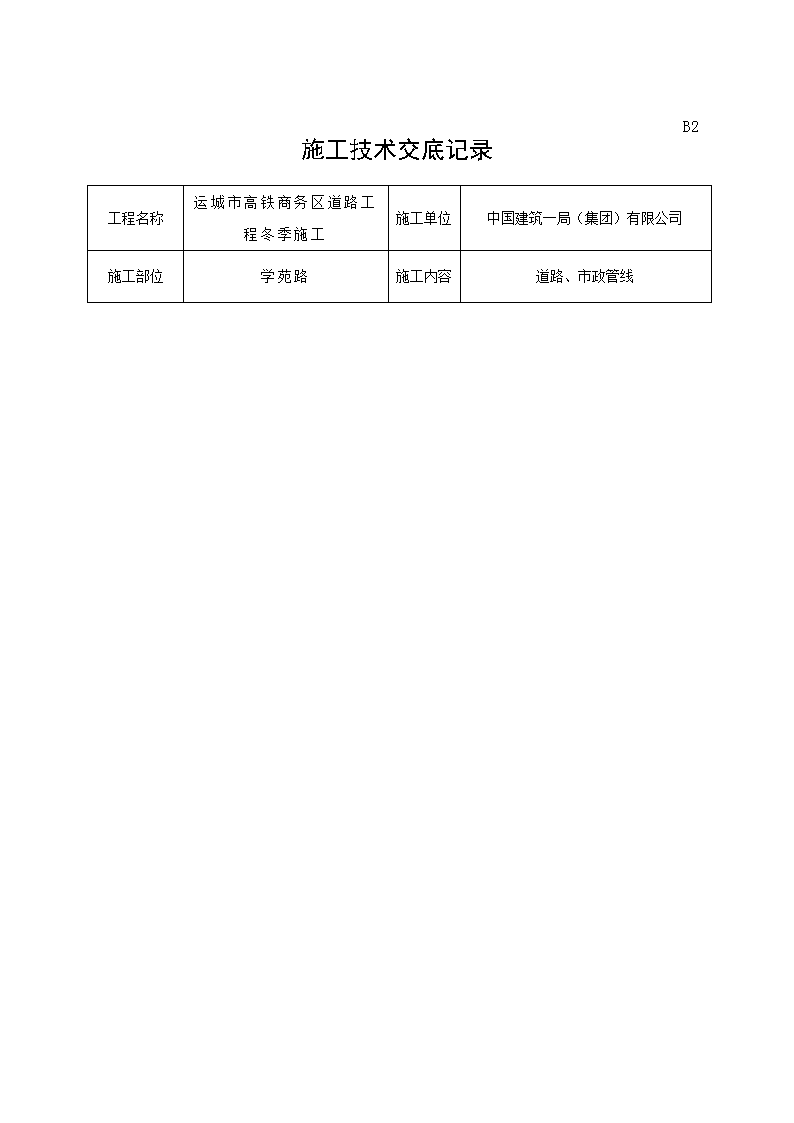 B2

施工技术交底记录

| 工程名称 | 运城市高铁商务区道路工程冬季施工 | 施工单位 | 中国建筑一局（集团）有限公司 |
|---|---|---|---|
| 施工部位 | 学苑路 | 施工内容 | 道路、市政管线 |